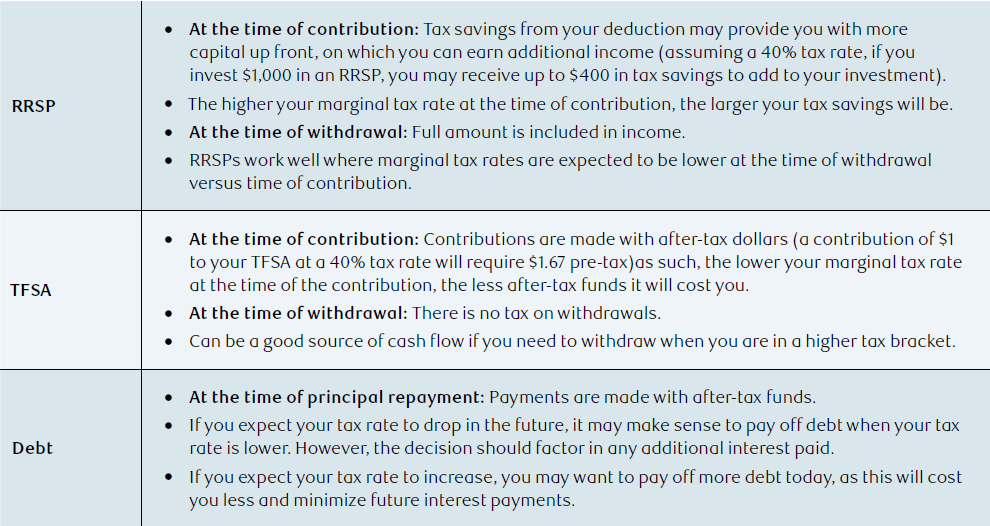 | RRSP | • At the time of contribution: Tax savings from your deduction may provide you with more capital up front, on which you can earn additional income (assuming a 40% tax rate, if you invest $1,000 in an RRSP, you may receive up to $400 in tax savings to add to your investment). • The higher your marginal tax rate at the time of contribution, the larger your tax savings will be. • At the time of withdrawal: Full amount is included in income. • RRSPs work well where marginal tax rates are expected to be lower at the time of withdrawal versus time of contribution. |
|---|---|
| TFSA | • At the time of contribution: Contributions are made with after-tax dollars (a contribution of $1 to your TFSA at a 40% tax rate will require $1.67 pre-tax)as such, the lower your marginal tax rate at the time of the contribution, the less after-tax funds it will cost you. • At the time of withdrawal: There is no tax on withdrawals. • Can be a good source of cash flow if you need to withdraw when you are in a higher tax bracket. |
| Debt | • At the time of principal repayment: Payments are made with after-tax funds. • If you expect your tax rate to drop in the future, it may make sense to pay off debt when your tax rate is lower. However, the decision should factor in any additional interest paid. • If you expect your tax rate to increase, you may want to pay off more debt today, as this will cost you less and minimize future interest payments. |